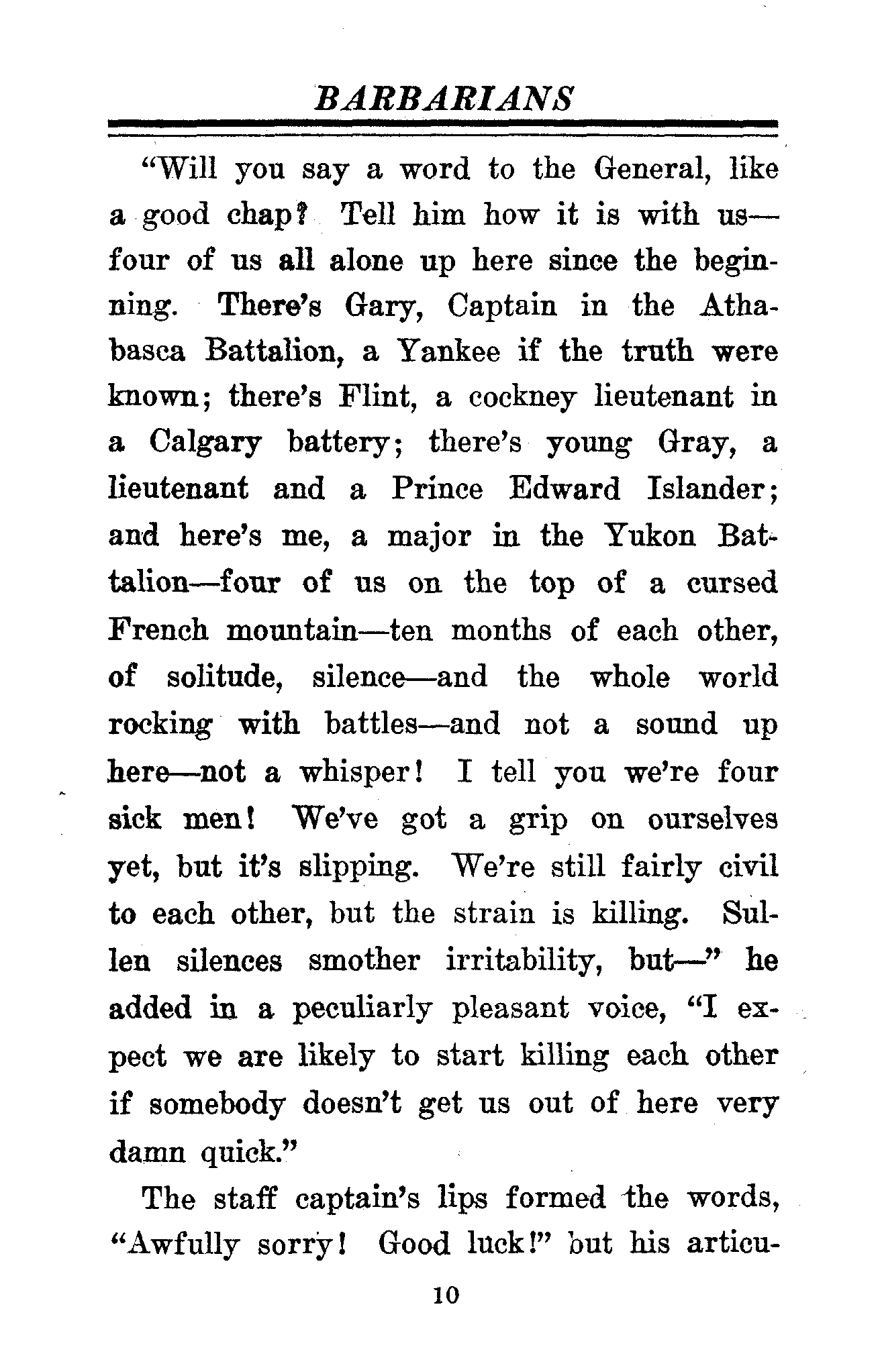 BARBARIANS

"Will you say a word to the General, like a good chap? Tell him how it is with us—four of us all alone up here since the beginning. There's Gary, Captain in the Athabasca Battalion, a Yankee if the truth were known; there's Flint, a cockney lieutenant in a Calgary battery; there's young Gray, a lieutenant and a Prince Edward Islander; and here's me, a major in the Yukon Battalion—four of us on the top of a cursed French mountain—ten months of each other, of solitude, silence—and the whole world rocking with battles—and not a sound up here—not a whisper! I tell you we're four sick men! We've got a grip on ourselves yet, but it's slipping. We're still fairly civil to each other, but the strain is killing. Sullen silences smother irritability, but—" he added in a peculiarly pleasant voice, "I expect we are likely to start killing each other if somebody doesn't get us out of here very damn quick."

The staff captain's lips formed the words, "Awfully sorry! Good luck!" but his articu-

10